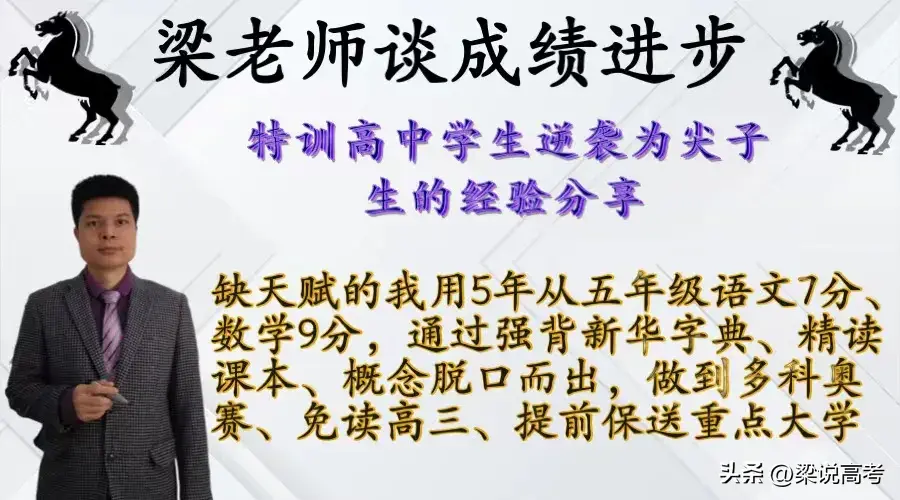 梁老师谈成绩进步

特训高中学生逆袭为尖子生的经验分享

缺天赋的我用5年从五年级语文7分、数学9分，通过强背新华字典、精读课本、概念脱口而出，做到多科奥赛、免读高三、提前保送重点大学

头条 @梁说高考